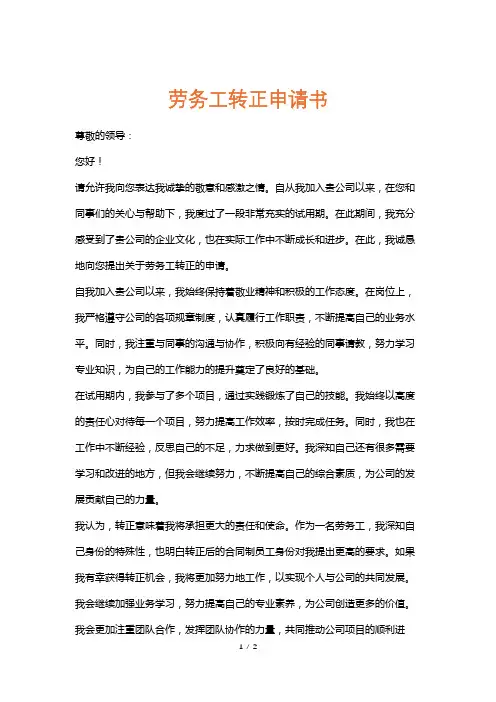 劳务工转正申请书

尊敬的领导：

您好！

请允许我向您表达我诚挚的敬意和感激之情。自从我加入贵公司以来，在您和同事们的关心与帮助下，我度过了一段非常充实的试用期。在此期间，我充分感受到了贵公司的企业文化，也在实际工作中不断成长和进步。在此，我诚恳地向您提出关于劳务工转正的申请。

自我加入贵公司以来，我始终保持着敬业精神和积极的工作态度。在岗位上，我严格遵守公司的各项规章制度，认真履行工作职责，不断提高自己的业务水平。同时，我注重与同事的沟通与协作，积极向有经验的同事请教，努力学习专业知识，为自己的工作能力的提升奠定了良好的基础。

在试用期内，我参与了多个项目，通过实践锻炼了自己的技能。我始终以高度的责任心对待每一个项目，努力提高工作效率，按时完成任务。同时，我也在工作中不断经验，反思自己的不足，力求做到更好。我深知自己还有很多需要学习和改进的地方，但我会继续努力，不断提高自己的综合素质，为公司的发展贡献自己的力量。

我认为，转正意味着我将承担更大的责任和使命。作为一名劳务工，我深知自己身份的特殊性，也明白转正后的合同制员工身份对我提出更高的要求。如果我有幸获得转正机会，我将更加努力地工作，以实现个人与公司的共同发展。我会继续加强业务学习，努力提高自己的专业素养，为公司创造更多的价值。我会更加注重团队合作，发挥团队协作的力量，共同推动公司项目的顺利进

1 / 2